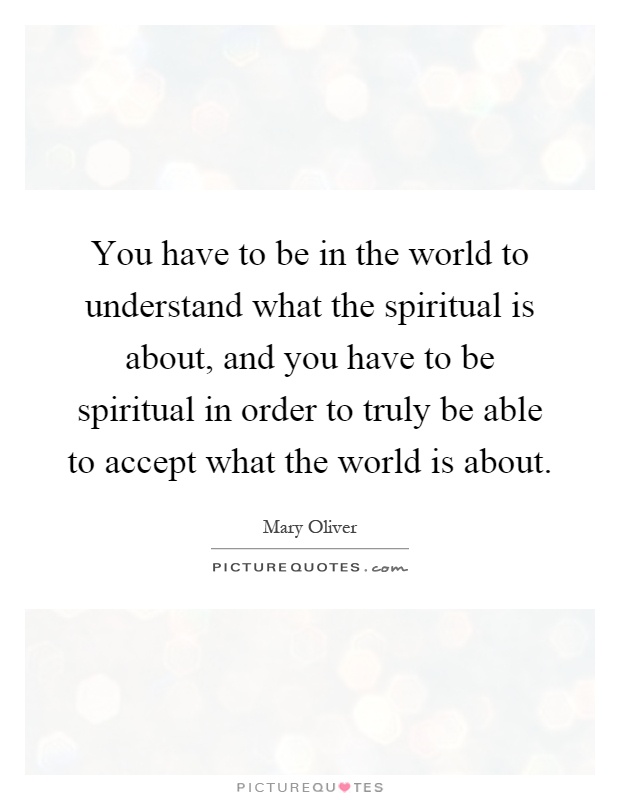 You have to be in the world to understand what the spiritual is about, and you have to be spiritual in order to truly be able to accept what the world is about.

Mary Oliver

PICTUREQUOTES.com

PICTUREQUOTES